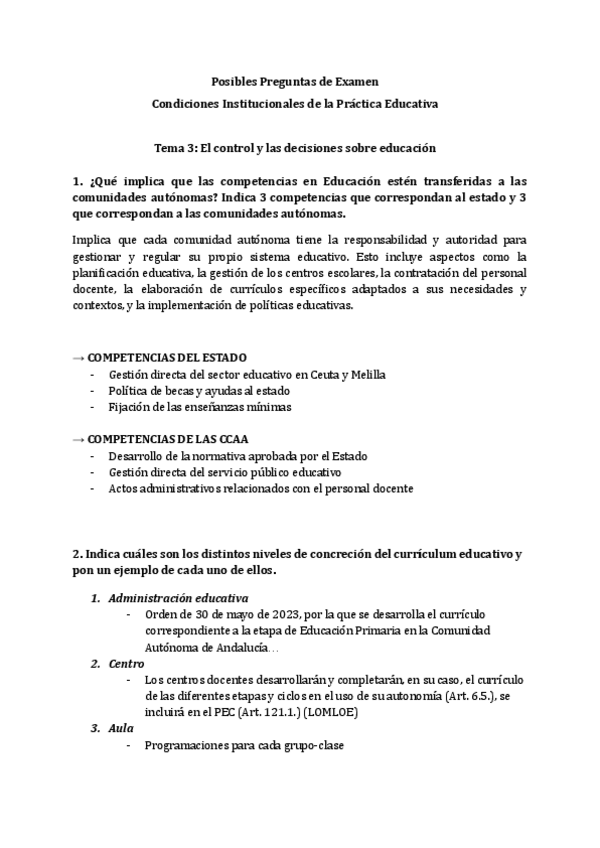 Posibles Preguntas de Examen

Condiciones Institucionales de la Práctica Educativa

Tema 3: El control y las decisiones sobre educación

1. ¿Qué implica que las competencias en Educación estén transferidas a las comunidades autónomas? Indica 3 competencias que correspondan al estado y 3 que correspondan a las comunidades autónomas.

Implica que cada comunidad autónoma tiene la responsabilidad y autoridad para gestionar y regular su propio sistema educativo. Esto incluye aspectos como la planificación educativa, la gestión de los centros escolares, la contratación del personal docente, la elaboración de currículos específicos adaptados a sus necesidades y contextos, y la implementación de políticas educativas.

→ COMPETENCIAS DEL ESTADO
- Gestión directa del sector educativo en Ceuta y Melilla
- Política de becas y ayudas al estado
- Fijación de las enseñanzas mínimas

→ COMPETENCIAS DE LAS CCAA
- Desarrollo de la normativa aprobada por el Estado
- Gestión directa del servicio público educativo
- Actos administrativos relacionados con el personal docente

2. Indica cuáles son los distintos niveles de concreción del currículum educativo y pon un ejemplo de cada uno de ellos.

1. Administración educativa
- Orden de 30 de mayo de 2023, por la que se desarrolla el currículo correspondiente a la etapa de Educación Primaria en la Comunidad Autónoma de Andalucía…
2. Centro
- Los centros docentes desarrollarán y completarán, en su caso, el currículo de las diferentes etapas y ciclos en el uso de su autonomía (Art. 6.5.), se incluirá en el PEC (Art. 121.1.) (LOMLOE)
3. Aula
- Programaciones para cada grupo-clase